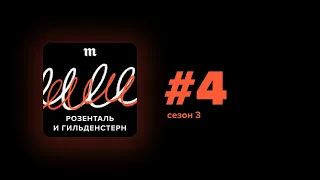 m

РОЗЕНТАЛЬ
И ГИЛЬДЕНСТЕРН

#4
сезон 3